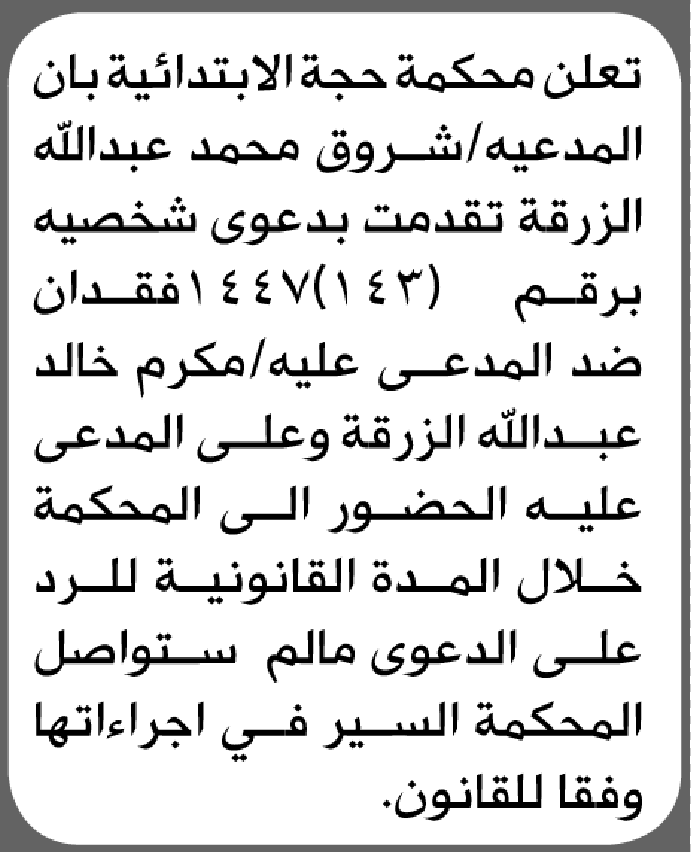 تعلن محكمة حجة الابتدائية بان المدعيه/شروق محمد عبدالله الزرقة تقدمت بدعوى شخصيه برقم (١٤٣)١٤٤٧فقدان ضد المدعى عليه/مكرم خالد عبدالله الزرقة وعلى المدعى عليه الحضور الى المحكمة خلال المدة القانونية للرد على الدعوى مالم ستواصل المحكمة السير في اجراءاتها وفقا للقانون.